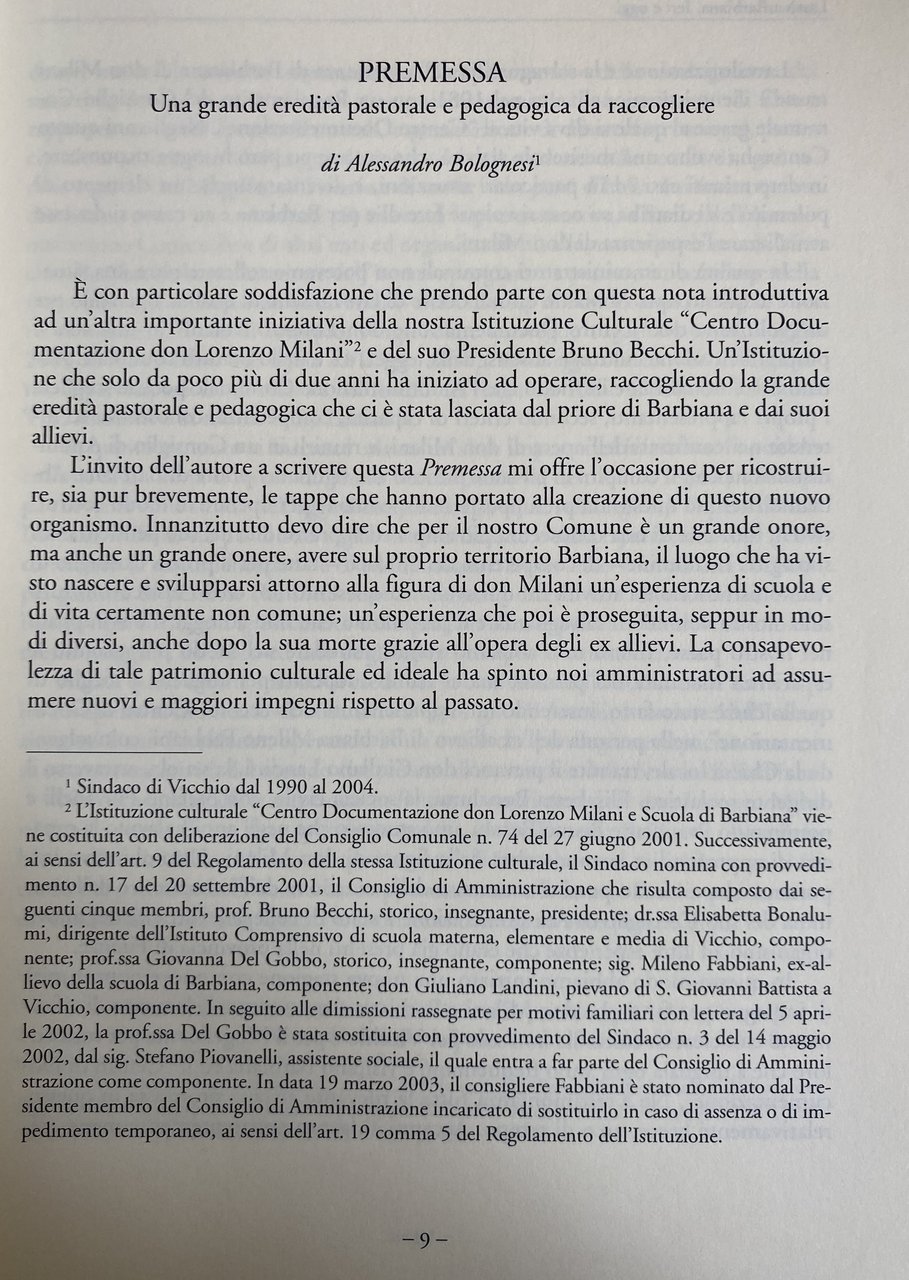 PREMESSA

Una grande eredità pastorale e pedagogica da raccogliere

di Alessandro Bolognesi$^1$

È con particolare soddisfazione che prendo parte con questa nota introduttiva ad un'altra importante iniziativa della nostra Istituzione Culturale "Centro Documentazione don Lorenzo Milani"$^2$ e del suo Presidente Bruno Becchi. Un'Istituzione che solo da poco più di due anni ha iniziato ad operare, raccogliendo la grande eredità pastorale e pedagogica che ci è stata lasciata dal priore di Barbiana e dai suoi allievi.

L'invito dell'autore a scrivere questa Premessa mi offre l'occasione per ricostruire, sia pur brevemente, le tappe che hanno portato alla creazione di questo nuovo organismo. Innanzitutto devo dire che per il nostro Comune è un grande onore, ma anche un grande onere, avere sul proprio territorio Barbiana, il luogo che ha visto nascere e svilupparsi attorno alla figura di don Milani un'esperienza di scuola e di vita certamente non comune; un'esperienza che poi è proseguita, seppur in modi diversi, anche dopo la sua morte grazie all'opera degli ex allievi. La consapevolezza di tale patrimonio culturale ed ideale ha spinto noi amministratori ad assumere nuovi e maggiori impegni rispetto al passato.

$^1$ Sindaco di Vicchio dal 1990 al 2004.

$^2$ L'Istituzione culturale "Centro Documentazione don Lorenzo Milani e Scuola di Barbiana" viene costituita con deliberazione del Consiglio Comunale n. 74 del 27 giugno 2001. Successivamente, ai sensi dell'art. 9 del Regolamento della stessa Istituzione culturale, il Sindaco nomina con provvedimento n. 17 del 20 settembre 2001, il Consiglio di Amministrazione che risulta composto dai seguenti cinque membri, prof. Bruno Becchi, storico, insegnante, presidente; dr.ssa Elisabetta Bonalumi, dirigente dell'Istituto Comprensivo di scuola materna, elementare e media di Vicchio, componente; prof.ssa Giovanna Del Gobbo, storico, insegnante, componente; sig. Mileno Fabbiani, ex-allievo della scuola di Barbiana, componente; don Giuliano Landini, pievano di S. Giovanni Battista a Vicchio, componente. In seguito alle dimissioni rassegnate per motivi familiari con lettera del 5 aprile 2002, la prof.ssa Del Gobbo è stata sostituita con provvedimento del Sindaco n. 3 del 14 maggio 2002, dal sig. Stefano Piovanelli, assistente sociale, il quale entra a far parte del Consiglio di Amministrazione come componente. In data 19 marzo 2003, il consigliere Fabbiani è stato nominato dal Presidente membro del Consiglio di Amministrazione incaricato di sostituirlo in caso di assenza o di impedimento temporaneo, ai sensi dell'art. 19 comma 5 del Regolamento dell'Istituzione.

– 9 –